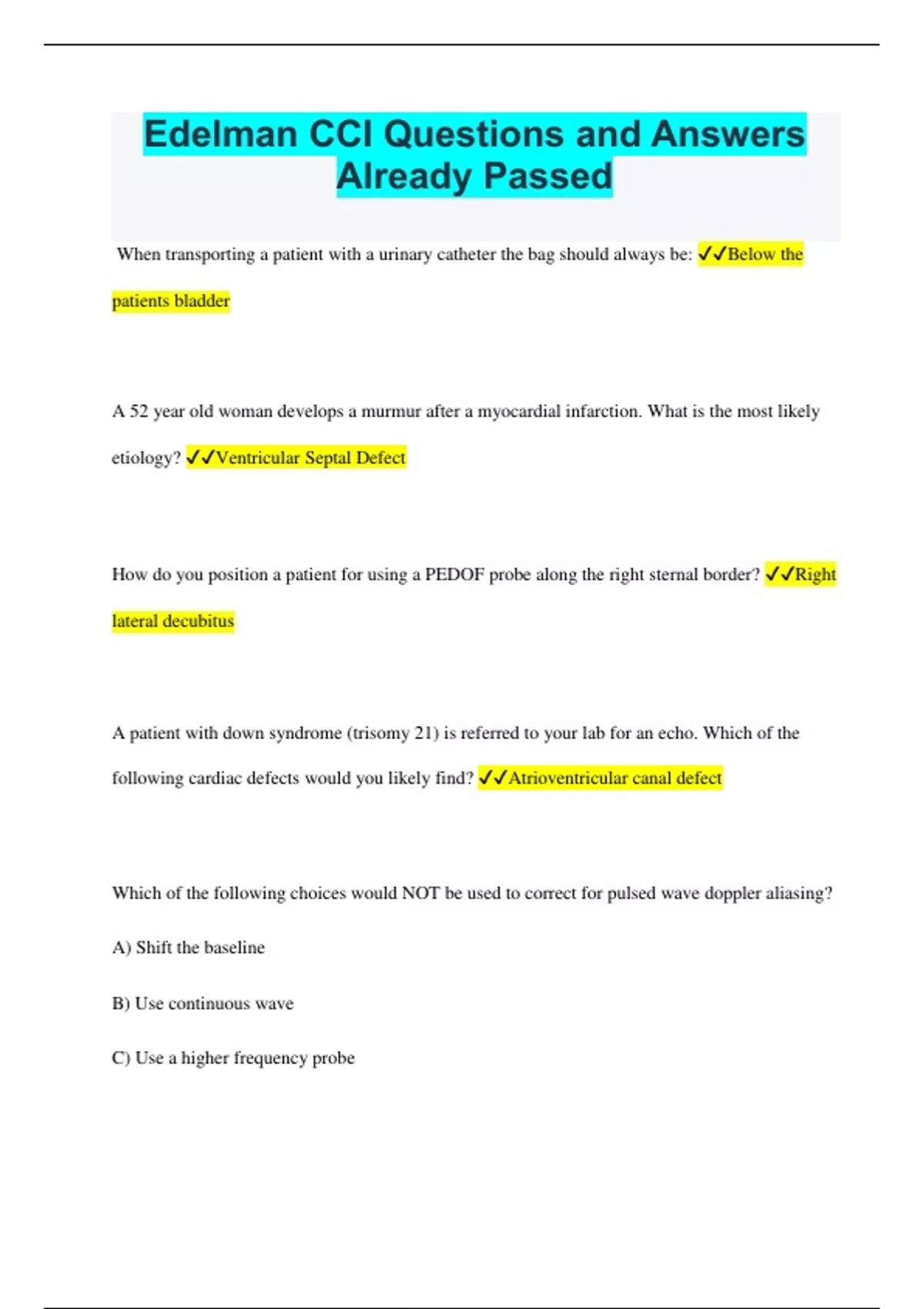 Edelman CCI Questions and Answers Already Passed

When transporting a patient with a urinary catheter the bag should always be: ✓✓Below the patients bladder

A 52 year old woman develops a murmur after a myocardial infarction. What is the most likely etiology? ✓✓Ventricular Septal Defect

How do you position a patient for using a PEDOF probe along the right sternal border? ✓✓Right lateral decubitus

A patient with down syndrome (trisomy 21) is referred to your lab for an echo. Which of the following cardiac defects would you likely find? ✓✓Atrioventricular canal defect

Which of the following choices would NOT be used to correct for pulsed wave doppler aliasing?

A) Shift the baseline

B) Use continuous wave

C) Use a higher frequency probe